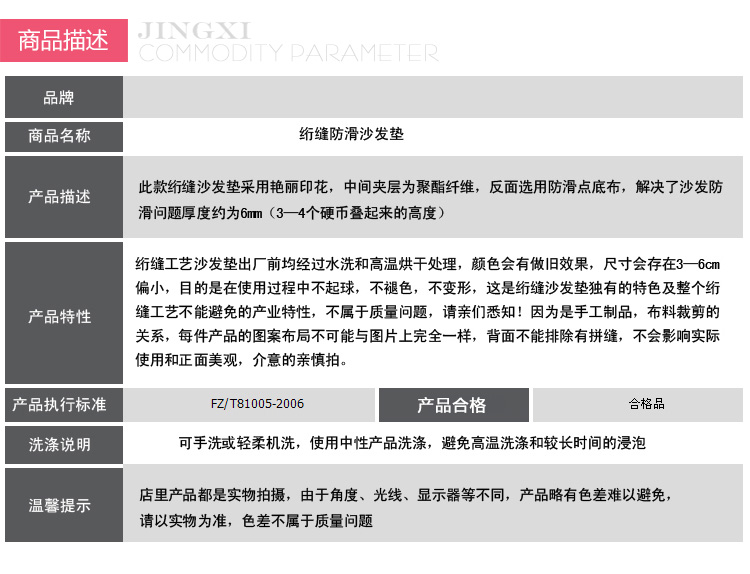 商品描述 JINGXI COMMODITY PARAMETER

| 品牌 | | | |
|---|---|---|---|
| 商品名称 | 绗缝防滑沙发垫 | | |
| 产品描述 | 此款绗缝沙发垫采用艳丽印花，中间夹层为聚酯纤维，反面选用防滑点底布，解决了沙发防滑问题厚度约为6mm（3—4个硬币叠起来的高度） | | |
| 产品特性 | 绗缝工艺沙发垫出厂前均经过水洗和高温烘干处理，颜色会有做旧效果，尺寸会存在3—6cm偏小，目的是在使用过程中不起球，不褪色，不变形，这是绗缝沙发垫独有的特色及整个绗缝工艺不能避免的产业特性，不属于质量问题，请亲们悉知！因为是手工制品，布料裁剪的关系，每件产品的图案布局不可能与图片上完全一样，背面不能排除有拼缝，不会影响实际使用和正面美观，介意的亲慎拍。 | | |
| 产品执行标准 | FZ/T81005-2006 | 产品合格 | 合格品 |
| 洗涤说明 | 可手洗或轻柔机洗，使用中性产品洗涤，避免高温洗涤和较长时间的浸泡 | | |
| 温馨提示 | 店里产品都是实物拍摄，由于角度、光线、显示器等不同，产品略有色差难以避免，请以实物为准，色差不属于质量问题 | | |